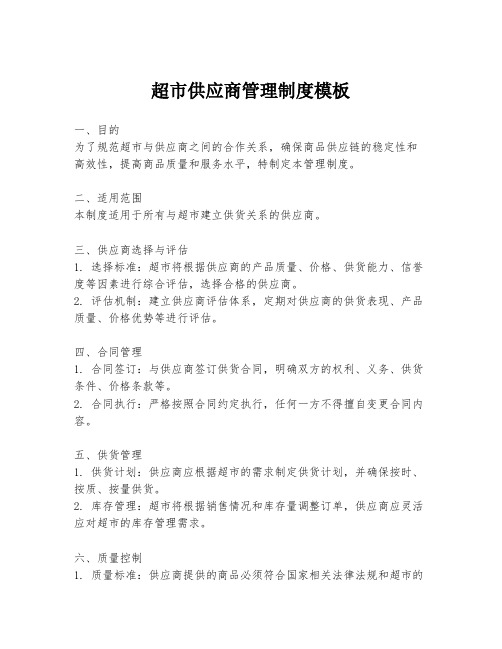 超市供应商管理制度模板

一、目的
为了规范超市与供应商之间的合作关系，确保商品供应链的稳定性和高效性，提高商品质量和服务水平，特制定本管理制度。

二、适用范围
本制度适用于所有与超市建立供货关系的供应商。

三、供应商选择与评估
1. 选择标准：超市将根据供应商的产品质量、价格、供货能力、信誉度等因素进行综合评估，选择合格的供应商。
2. 评估机制：建立供应商评估体系，定期对供应商的供货表现、产品质量、价格优势等进行评估。

四、合同管理
1. 合同签订：与供应商签订供货合同，明确双方的权利、义务、供货条件、价格条款等。
2. 合同执行：严格按照合同约定执行，任何一方不得擅自变更合同内容。

五、供货管理
1. 供货计划：供应商应根据超市的需求制定供货计划，并确保按时、按质、按量供货。
2. 库存管理：超市将根据销售情况和库存量调整订单，供应商应灵活应对超市的库存管理需求。

六、质量控制
1. 质量标准：供应商提供的商品必须符合国家相关法律法规和超市的